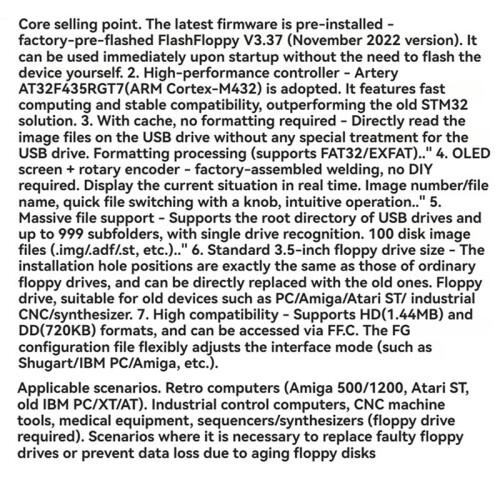 Core selling point. The latest firmware is pre-installed - factory-pre-flashed FlashFloppy V3.37 (November 2022 version). It can be used immediately upon startup without the need to flash the device yourself. 2. High-performance controller - Artery AT32F435RGT7(ARM Cortex-M432) is adopted. It features fast computing and stable compatibility, outperforming the old STM32 solution. 3. With cache, no formatting required - Directly read the image files on the USB drive without any special treatment for the USB drive. Formatting processing (supports FAT32/EXFAT).." 4. OLED screen + rotary encoder - factory-assembled welding, no DIY required. Display the current situation in real time. Image number/file name, quick file switching with a knob, intuitive operation.." 5. Massive file support - Supports the root directory of USB drives and up to 999 subfolders, with single drive recognition. 100 disk image files (.img/.adf/.st, etc.).." 6. Standard 3.5-inch floppy drive size - The installation hole positions are exactly the same as those of ordinary floppy drives, and can be directly replaced with the old ones. Floppy drive, suitable for old devices such as PC/Amiga/Atari ST/ industrial CNC/synthesizer. 7. High compatibility - Supports HD(1.44MB) and DD(720KB) formats, and can be accessed via FF.C. The FG configuration file flexibly adjusts the interface mode (such as Shugart/IBM PC/Amiga, etc.).

Applicable scenarios. Retro computers (Amiga 500/1200, Atari ST, old IBM PC/XT/AT). Industrial control computers, CNC machine tools, medical equipment, sequencers/synthesizers (floppy drive required). Scenarios where it is necessary to replace faulty floppy drives or prevent data loss due to aging floppy disks